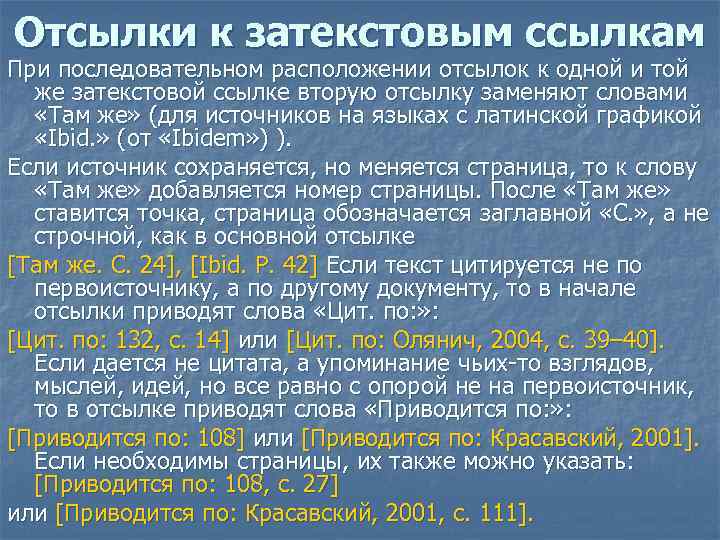 Отсылки к затекстовым ссылкам

При последовательном расположении отсылок к одной и той же затекстовой ссылке вторую отсылку заменяют словами «Там же» (для источников на языках с латинской графикой «Ibid.» (от «Ibidem») ).

Если источник сохраняется, но меняется страница, то к слову «Там же» добавляется номер страницы. После «Там же» ставится точка, страница обозначается заглавной «С.», а не строчной, как в основной отсылке

[Там же. С. 24], [Ibid. P. 42] Если текст цитируется не по первоисточнику, а по другому документу, то в начале отсылки приводят слова «Цит. по:»:

[Цит. по: 132, с. 14] или [Цит. по: Олянич, 2004, с. 39–40]. Если дается не цитата, а упоминание чьих-то взглядов, мыслей, идей, но все равно с опорой не на первоисточник, то в отсылке приводят слова «Приводится по:»:

[Приводится по: 108] или [Приводится по: Красавский, 2001]. Если необходимы страницы, их также можно указать: [Приводится по: 108, с. 27]

или [Приводится по: Красавский, 2001, с. 111].